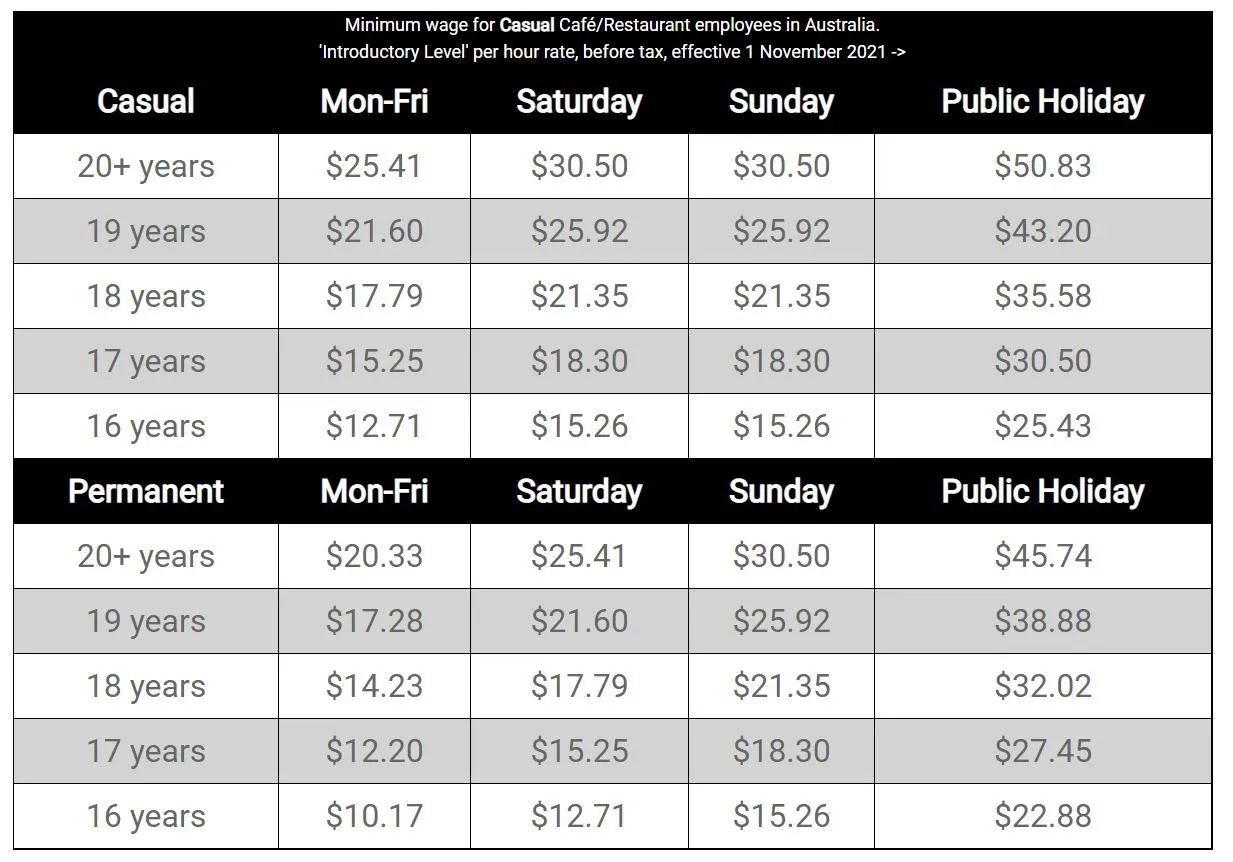 Minimum wage for Casual Café/Restaurant employees in Australia.
'Introductory Level' per hour rate, before tax, effective 1 November 2021 ->

| Casual | Mon-Fri | Saturday | Sunday | Public Holiday |
|---|---|---|---|---|
| 20+ years | $25.41 | $30.50 | $30.50 | $50.83 |
| 19 years | $21.60 | $25.92 | $25.92 | $43.20 |
| 18 years | $17.79 | $21.35 | $21.35 | $35.58 |
| 17 years | $15.25 | $18.30 | $18.30 | $30.50 |
| 16 years | $12.71 | $15.26 | $15.26 | $25.43 |
| Permanent | Mon-Fri | Saturday | Sunday | Public Holiday |
| 20+ years | $20.33 | $25.41 | $30.50 | $45.74 |
| 19 years | $17.28 | $21.60 | $25.92 | $38.88 |
| 18 years | $14.23 | $17.79 | $21.35 | $32.02 |
| 17 years | $12.20 | $15.25 | $18.30 | $27.45 |
| 16 years | $10.17 | $12.71 | $15.26 | $22.88 |